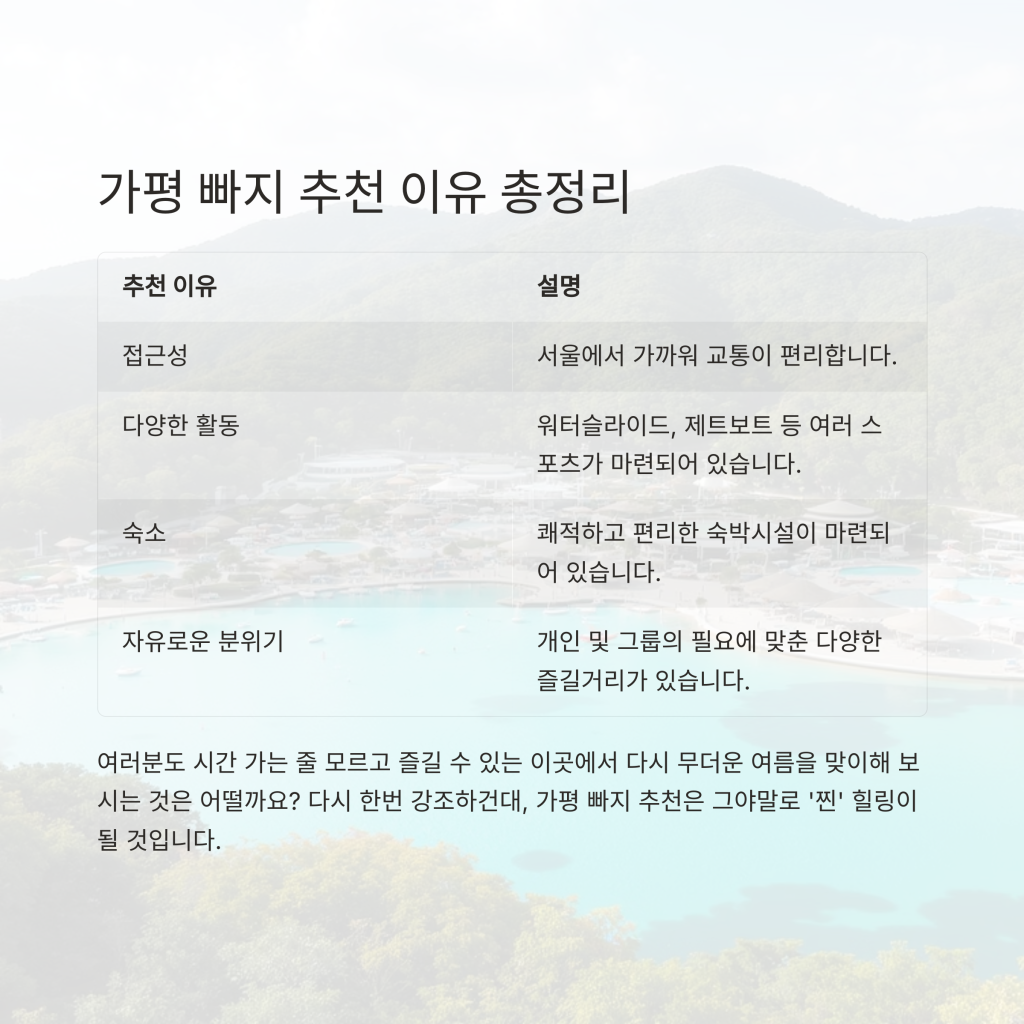 가평 빠지 추천 이유 총정리

| 추천 이유 | 설명 |
|---|---|
| 접근성 | 서울에서 가까워 교통이 편리합니다. |
| 다양한 활동 | 워터슬라이드, 제트보트 등 여러 스포츠가 마련되어 있습니다. |
| 숙소 | 쾌적하고 편리한 숙박시설이 마련되어 있습니다. |
| 자유로운 분위기 | 개인 및 그룹의 필요에 맞춘 다양한 즐길거리가 있습니다. |

여러분도 시간 가는 줄 모르고 즐길 수 있는 이곳에서 다시 무더운 여름을 맞이해 보시는 것은 어떨까요? 다시 한번 강조하건대, 가평 빠지 추천은 그야말로 '찐' 힐링이 될 것입니다.